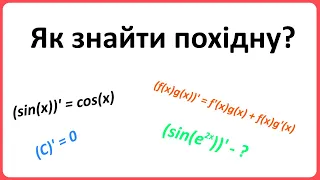 Як знайти похідну?

$(sin(x))' = cos(x)$

$(f(x)g(x))' = f'(x)g(x) + f(x)g'(x)$

$(C)' = 0$

$(sin(e^{2x}))'$ - ?